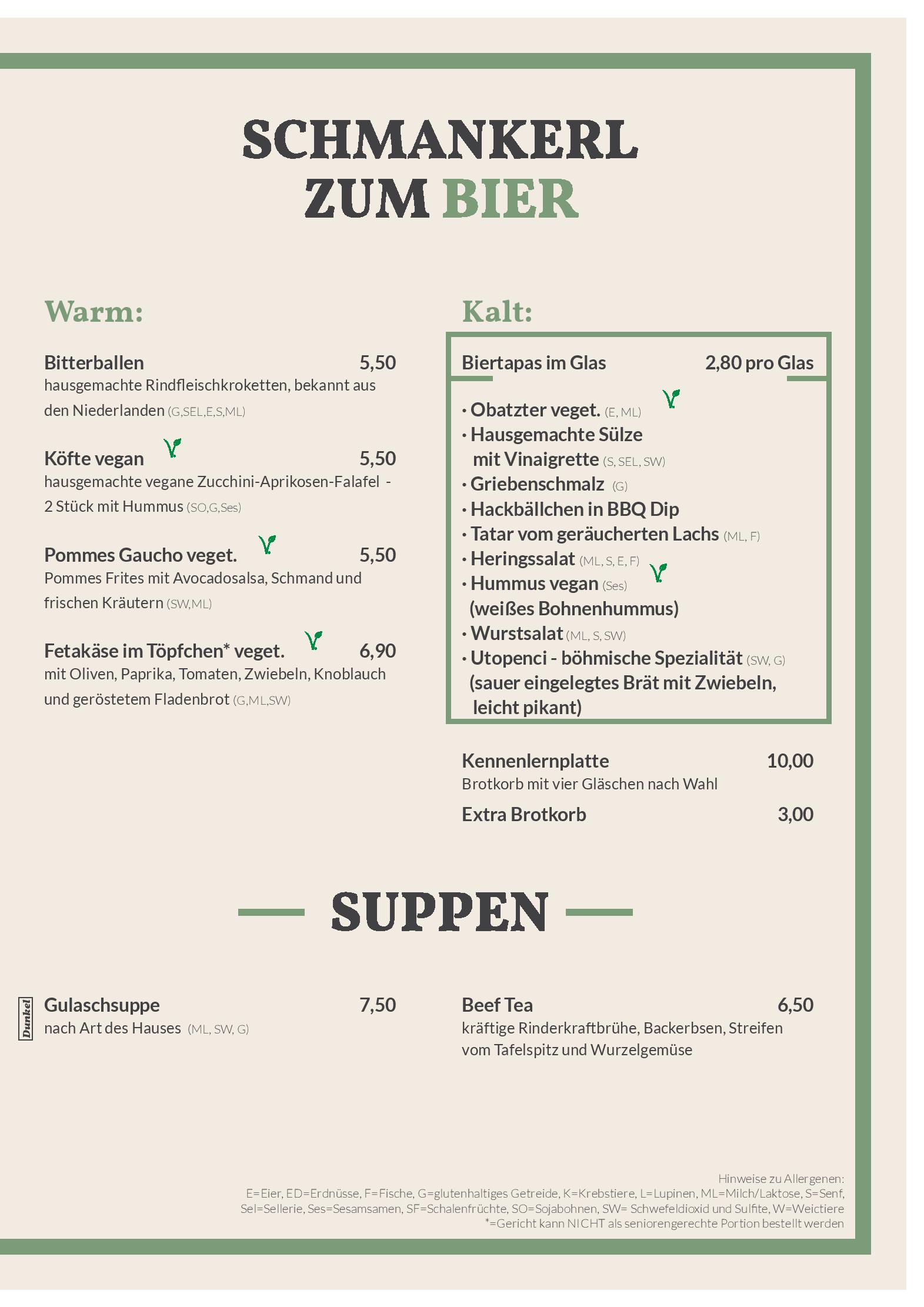 SCHMANKERL ZUM BIER

Warm:

Bitterballen 5,50
hausgemachte Rindfleischkroketten, bekannt aus den Niederlanden (G,SEL,E,S,ML)

Köfte vegan 5,50
hausgemachte vegane Zucchini-Aprikosen-Falafel - 2 Stück mit Hummus (SO,G,Ses)

Pommes Gaucho veget. 5,50
Pommes Frites mit Avocadosalsa, Schmand und frischen Kräutern (SW,ML)

Fetakäse im Töpfchen* veget. 6,90
mit Oliven, Paprika, Tomaten, Zwiebeln, Knoblauch und geröstetem Fladenbrot (G,ML,SW)

Kalt:

Biertapas im Glas 2,80 pro Glas

· Obatzter veget. (E, ML)
· Hausgemachte Sülze mit Vinaigrette (S, SEL, SW)
· Griebenschmalz (G)
· Hackbällchen in BBQ Dip
· Tatar vom geräucherten Lachs (ML, F)
· Heringssalat (ML, S, E, F)
· Hummus vegan (Ses) (weißes Bohnenhummus)
· Wurstsalat (ML, S, SW)
· Utopenci - böhmische Spezialität (SW, G) (sauer eingelegtes Brät mit Zwiebeln, leicht pikant)

Kennenlernplatte 10,00
Brotkorb mit vier Gläschen nach Wahl

Extra Brotkorb 3,00

SUPPEN

Dunkel

Gulaschsuppe 7,50
nach Art des Hauses (ML, SW, G)

Beef Tea 6,50
kräftige Rinderkraftbrühe, Backerbsen, Streifen vom Tafelspitz und Wurzelgemüse

Hinweise zu Allergenen:
E=Eier, ED=Erdnüsse, F=Fische, G=glutenhaltiges Getreide, K=Krebstiere, L=Lupinen, ML=Milch/Laktose, S=Senf, Sel=Sellerie, Ses=Sesamsamen, SF=Schalenfrüchte, SO=Sojabohnen, SW= Schwefeldioxid und Sulfite, W=Weictiere
*=Gericht kann NICHT als seniorengerechte Portion bestellt werden